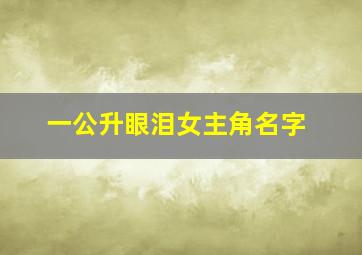 一公升眼泪女主角名字